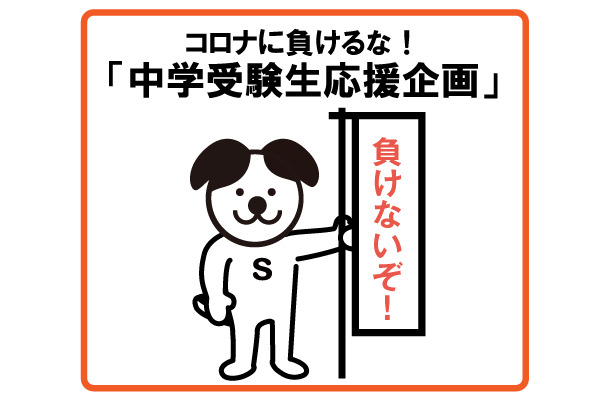 コロナに負けるな！
「中学受験生応援企画」

S

負けないぞ！